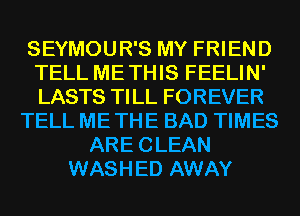 SEYMOUR'S MY FRIEND
TELL ME THIS FEELIN'
LASTS TILL FOREVER
TELL ME THE BAD TIMES
ARE CLEAN
WASHED AWAY